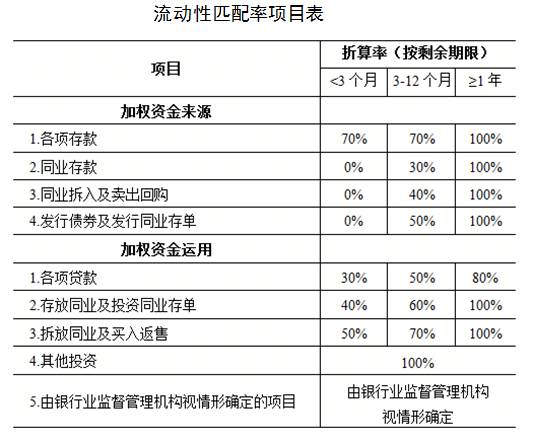 流动性匹配率项目表

| 项目 | 折算率（按剩余期限） | | |
|---|---|---|---|
| | <3 个月 | 3-12 个月 | ≥1 年 |
| 加权资金来源 | | | |
| 1.各项存款 | 70% | 70% | 100% |
| 2.同业存款 | 0% | 30% | 100% |
| 3.同业拆入及卖出回购 | 0% | 40% | 100% |
| 4.发行债券及发行同业存单 | 0% | 50% | 100% |
| 加权资金运用 | | | |
| 1.各项贷款 | 30% | 50% | 80% |
| 2.存放同业及投资同业存单 | 40% | 60% | 100% |
| 3.拆放同业及买入返售 | 50% | 70% | 100% |
| 4.其他投资 | 100% | | |
| 5.由银行业监督管理机构视情形确定的项目 | 由银行业监督管理机构视情形确定 | | |